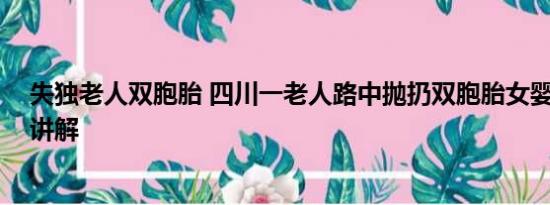 失独老人双胞胎 四川一老人路中抛扔双胞胎女婴
讲解